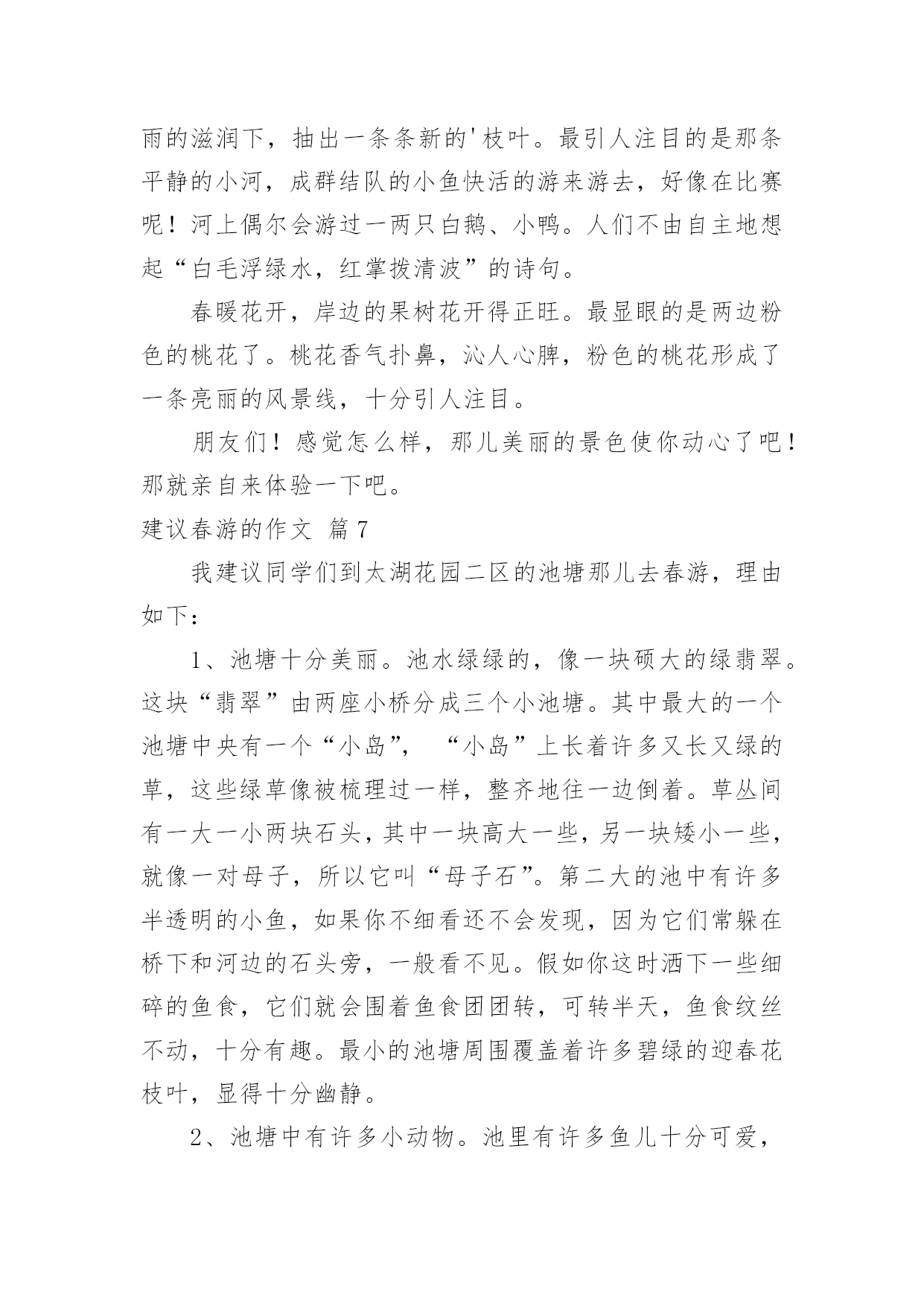 雨的滋润下，抽出一条条新的'枝叶。最引人注目的是那条平静的小河，成群结队的小鱼快活的游来游去，好像在比赛呢！河上偶尔会游过一两只白鹅、小鸭。人们不由自主地想起“白毛浮绿水，红掌拨清波”的诗句。

春暖花开，岸边的果树花开得正旺。最显眼的是两边粉色的桃花了。桃花香气扑鼻，沁人心脾，粉色的桃花形成了一条亮丽的风景线，十分引人注目。

朋友们！感觉怎么样，那儿美丽的景色使你动心了吧！那就亲自来体验一下吧。

建议春游的作文 篇7

我建议同学们到太湖花园二区的池塘那儿去春游，理由如下：

1、池塘十分美丽。池水绿绿的，像一块硕大的绿翡翠。这块“翡翠”由两座小桥分成三个小池塘。其中最大的一个池塘中央有一个“小岛”，“小岛”上长着许多又长又绿的草，这些绿草像被梳理过一样，整齐地往一边倒着。草丛间有一大一小两块石头，其中一块高大一些，另一块矮小一些，就像一对母子，所以它叫“母子石”。第二大的池中有许多半透明的小鱼，如果你不细看还不会发现，因为它们常躲在桥下和河边的石头旁，一般看不见。假如你这时洒下一些细碎的鱼食，它们就会围着鱼食团团转，可转半天，鱼食纹丝不动，十分有趣。最小的池塘周围覆盖着许多碧绿的迎春花枝叶，显得十分幽静。

2、池塘中有许多小动物。池里有许多鱼儿十分可爱，